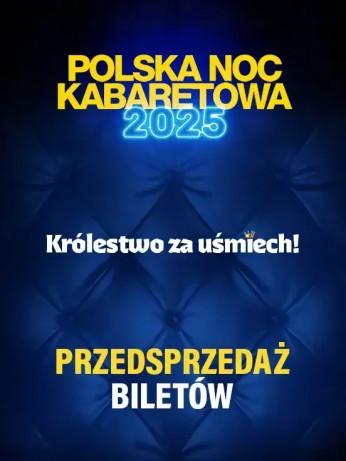 POLSKA NOC KABARETOWA 2025

Królestwo za uśmiech!

PRZEDSPRZEDAŻ BILETÓW